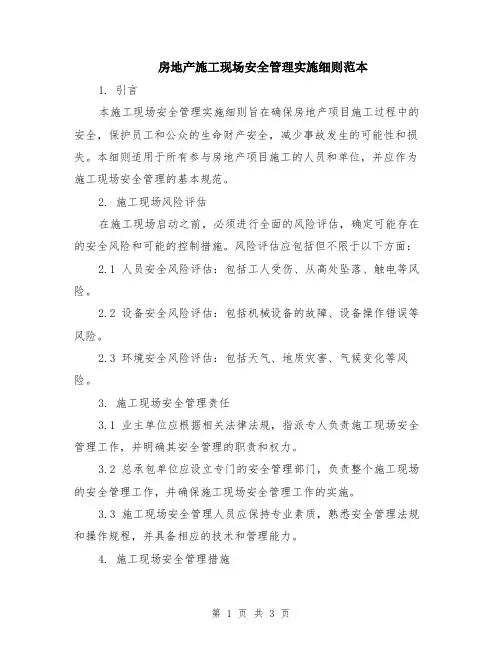 房地产施工现场安全管理实施细则范本

1. 引言

本施工现场安全管理实施细则旨在确保房地产项目施工过程中的安全，保护员工和公众的生命财产安全，减少事故发生的可能性和损失。本细则适用于所有参与房地产项目施工的人员和单位，并应作为施工现场安全管理的基本规范。

2. 施工现场风险评估

在施工现场启动之前，必须进行全面的风险评估，确定可能存在的安全风险和可能的控制措施。风险评估应包括但不限于以下方面：

2.1 人员安全风险评估：包括工人受伤、从高处坠落、触电等风险。

2.2 设备安全风险评估：包括机械设备的故障、设备操作错误等风险。

2.3 环境安全风险评估：包括天气、地质灾害、气候变化等风险。

3. 施工现场安全管理责任

3.1 业主单位应根据相关法律法规，指派专人负责施工现场安全管理工作，并明确其安全管理的职责和权力。

3.2 总承包单位应设立专门的安全管理部门，负责整个施工现场的安全管理工作，并确保施工现场安全管理工作的实施。

3.3 施工现场安全管理人员应保持专业素质，熟悉安全管理法规和操作规程，并具备相应的技术和管理能力。

4. 施工现场安全管理措施

第 1 页 共 3 页